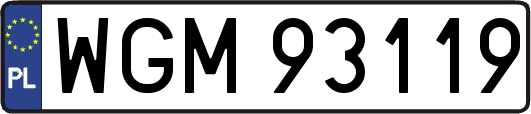 PL
WGM 93119